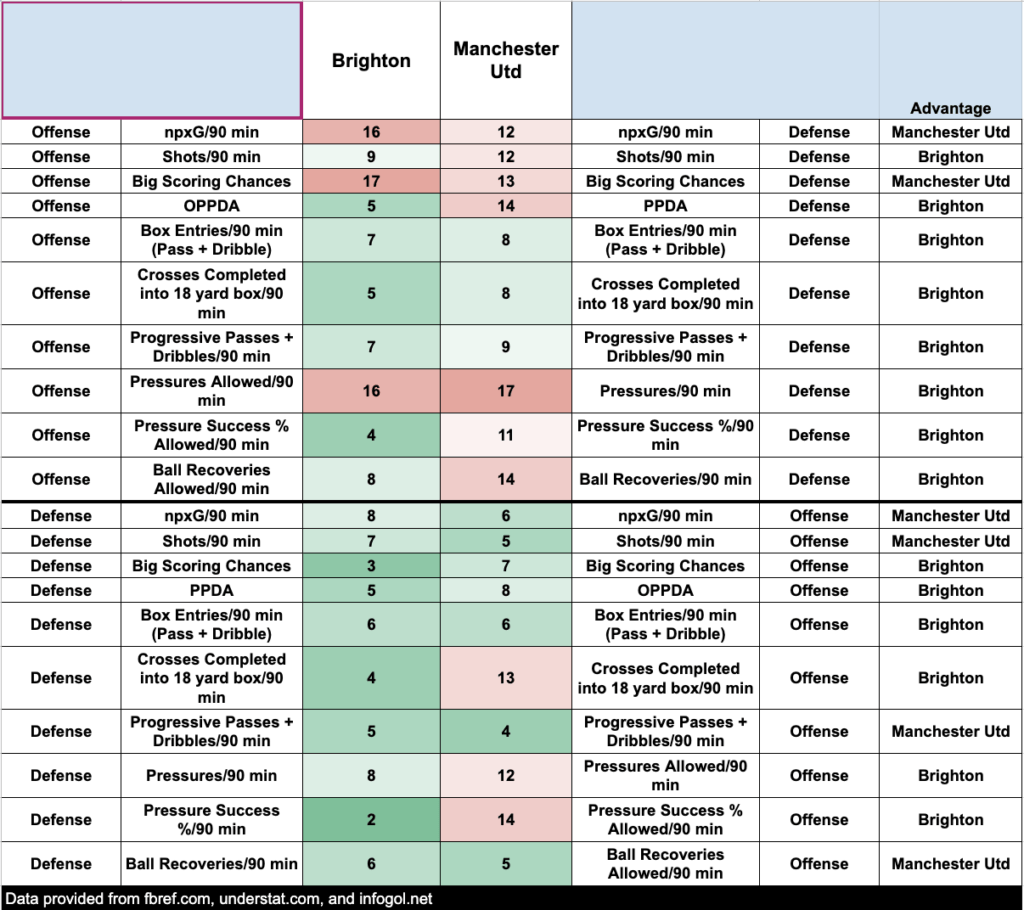 | | | Brighton | Manchester Utd | | | Advantage |
|---|---|---|---|---|---|---|
| Offense | npxG/90 min | 16 | 12 | npxG/90 min | Defense | Manchester Utd |
| Offense | Shots/90 min | 9 | 12 | Shots/90 min | Defense | Brighton |
| Offense | Big Scoring Chances | 17 | 13 | Big Scoring Chances | Defense | Manchester Utd |
| Offense | OPPDA | 5 | 14 | PPDA | Defense | Brighton |
| Offense | Box Entries/90 min (Pass + Dribble) | 7 | 8 | Box Entries/90 min (Pass + Dribble) | Defense | Brighton |
| Offense | Crosses Completed into 18 yard box/90 min | 5 | 8 | Crosses Completed into 18 yard box/90 min | Defense | Brighton |
| Offense | Progressive Passes + Dribbles/90 min | 7 | 9 | Progressive Passes + Dribbles/90 min | Defense | Brighton |
| Offense | Pressures Allowed/90 min | 16 | 17 | Pressures/90 min | Defense | Brighton |
| Offense | Pressure Success % Allowed/90 min | 4 | 11 | Pressure Success %/90 min | Defense | Brighton |
| Offense | Ball Recoveries Allowed/90 min | 8 | 14 | Ball Recoveries/90 min | Defense | Brighton |
| Defense | npxG/90 min | 8 | 6 | npxG/90 min | Offense | Manchester Utd |
| Defense | Shots/90 min | 7 | 5 | Shots/90 min | Offense | Manchester Utd |
| Defense | Big Scoring Chances | 3 | 7 | Big Scoring Chances | Offense | Brighton |
| Defense | PPDA | 5 | 8 | OPPDA | Offense | Brighton |
| Defense | Box Entries/90 min (Pass + Dribble) | 6 | 6 | Box Entries/90 min (Pass + Dribble) | Offense | Brighton |
| Defense | Crosses Completed into 18 yard box/90 min | 4 | 13 | Crosses Completed into 18 yard box/90 min | Offense | Brighton |
| Defense | Progressive Passes + Dribbles/90 min | 5 | 4 | Progressive Passes + Dribbles/90 min | Offense | Manchester Utd |
| Defense | Pressures/90 min | 8 | 12 | Pressures Allowed/90 min | Offense | Brighton |
| Defense | Pressure Success %/90 min | 2 | 14 | Pressure Success % Allowed/90 min | Offense | Brighton |
| Defense | Ball Recoveries/90 min | 6 | 5 | Ball Recoveries Allowed/90 min | Offense | Manchester Utd |

Data provided from fbref.com, understat.com, and infogol.net